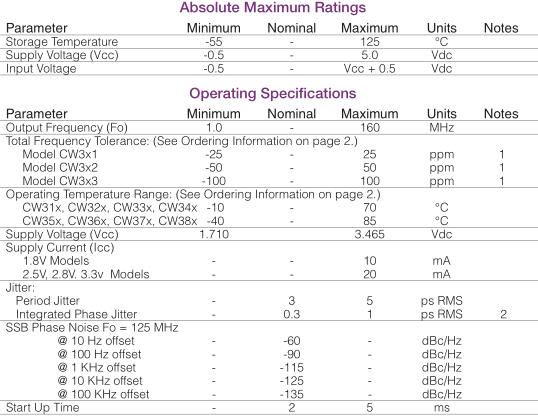 Absolute Maximum Ratings

| Parameter | Minimum | Nominal | Maximum | Units | Notes |
|---|---|---|---|---|---|
| Storage Temperature | -55 | - | 125 | °C | |
| Supply Voltage (Vcc) | -0.5 | - | 5.0 | Vdc | |
| Input Voltage | -0.5 | - | Vcc + 0.5 | Vdc | |

Operating Specifications

| Parameter | Minimum | Nominal | Maximum | Units | Notes |
|---|---|---|---|---|---|
| Output Frequency (Fo) | 1.0 | - | 160 | MHz | |
| Total Frequency Tolerance: (See Ordering Information on page 2.) | | | | | |
| Model CW3x1 | -25 | - | 25 | ppm | 1 |
| Model CW3x2 | -50 | - | 50 | ppm | 1 |
| Model CW3x3 | -100 | - | 100 | ppm | 1 |
| Operating Temperature Range: (See Ordering Information on page 2.) | | | | | |
| CW31x, CW32x, CW33x, CW34x | -10 | - | 70 | °C | |
| CW35x, CW36x, CW37x, CW38x | -40 | - | 85 | °C | |
| Supply Voltage (Vcc) | 1.710 | | 3.465 | Vdc | |
| Supply Current (Icc) | | | | | |
| 1.8V Models | - | - | 10 | mA | |
| 2.5V, 2.8V, 3.3v Models | - | - | 20 | mA | |
| Jitter: | | | | | |
| Period Jitter | - | 3 | 5 | ps RMS | |
| Integrated Phase Jitter | - | 0.3 | 1 | ps RMS | 2 |
| SSB Phase Noise Fo = 125 MHz | | | | | |
| @ 10 Hz offset | - | -60 | - | dBc/Hz | |
| @ 100 Hz offset | - | -90 | - | dBc/Hz | |
| @ 1 KHz offset | - | -115 | - | dBc/Hz | |
| @ 10 KHz offset | - | -125 | - | dBc/Hz | |
| @ 100 KHz offset | - | -135 | - | dBc/Hz | |
| Start Up Time | - | 2 | 5 | ms | |